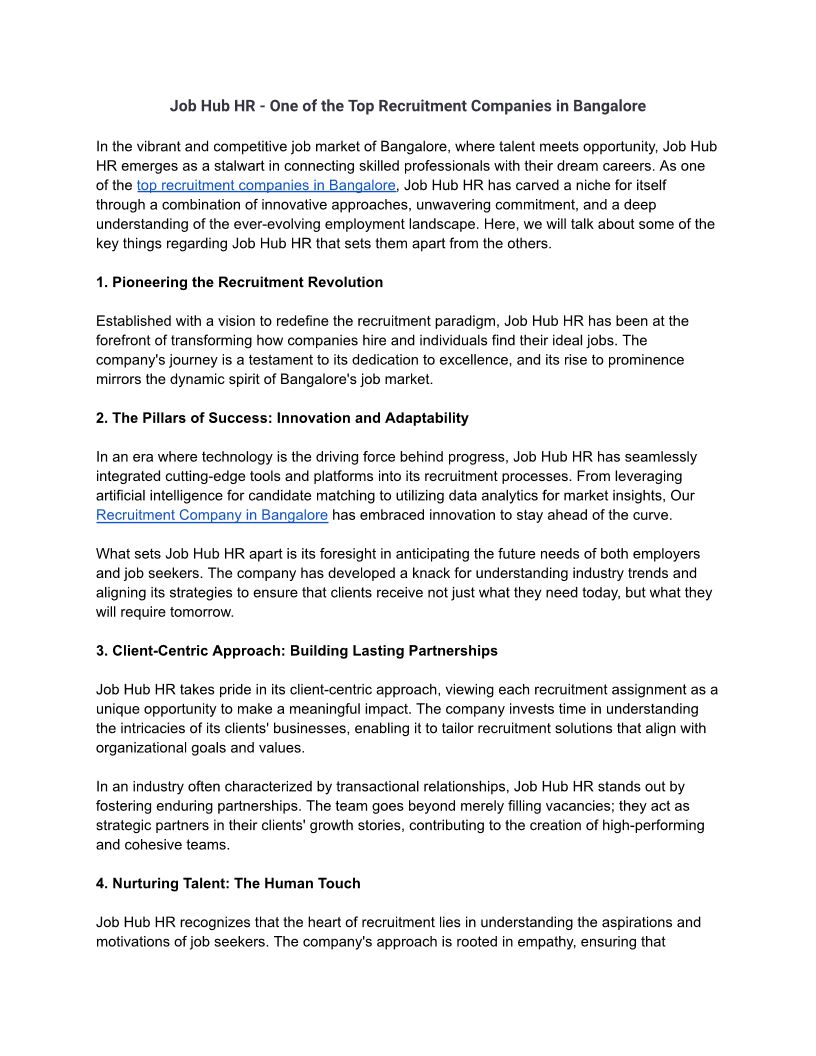 Job Hub HR - One of the Top Recruitment Companies in Bangalore

In the vibrant and competitive job market of Bangalore, where talent meets opportunity, Job Hub HR emerges as a stalwart in connecting skilled professionals with their dream careers. As one of the top recruitment companies in Bangalore, Job Hub HR has carved a niche for itself through a combination of innovative approaches, unwavering commitment, and a deep understanding of the ever-evolving employment landscape. Here, we will talk about some of the key things regarding Job Hub HR that sets them apart from the others.

1. Pioneering the Recruitment Revolution

Established with a vision to redefine the recruitment paradigm, Job Hub HR has been at the forefront of transforming how companies hire and individuals find their ideal jobs. The company's journey is a testament to its dedication to excellence, and its rise to prominence mirrors the dynamic spirit of Bangalore's job market.

2. The Pillars of Success: Innovation and Adaptability

In an era where technology is the driving force behind progress, Job Hub HR has seamlessly integrated cutting-edge tools and platforms into its recruitment processes. From leveraging artificial intelligence for candidate matching to utilizing data analytics for market insights, Our Recruitment Company in Bangalore has embraced innovation to stay ahead of the curve.

What sets Job Hub HR apart is its foresight in anticipating the future needs of both employers and job seekers. The company has developed a knack for understanding industry trends and aligning its strategies to ensure that clients receive not just what they need today, but what they will require tomorrow.

3. Client-Centric Approach: Building Lasting Partnerships

Job Hub HR takes pride in its client-centric approach, viewing each recruitment assignment as a unique opportunity to make a meaningful impact. The company invests time in understanding the intricacies of its clients' businesses, enabling it to tailor recruitment solutions that align with organizational goals and values.

In an industry often characterized by transactional relationships, Job Hub HR stands out by fostering enduring partnerships. The team goes beyond merely filling vacancies; they act as strategic partners in their clients' growth stories, contributing to the creation of high-performing and cohesive teams.

4. Nurturing Talent: The Human Touch

Job Hub HR recognizes that the heart of recruitment lies in understanding the aspirations and motivations of job seekers. The company's approach is rooted in empathy, ensuring that